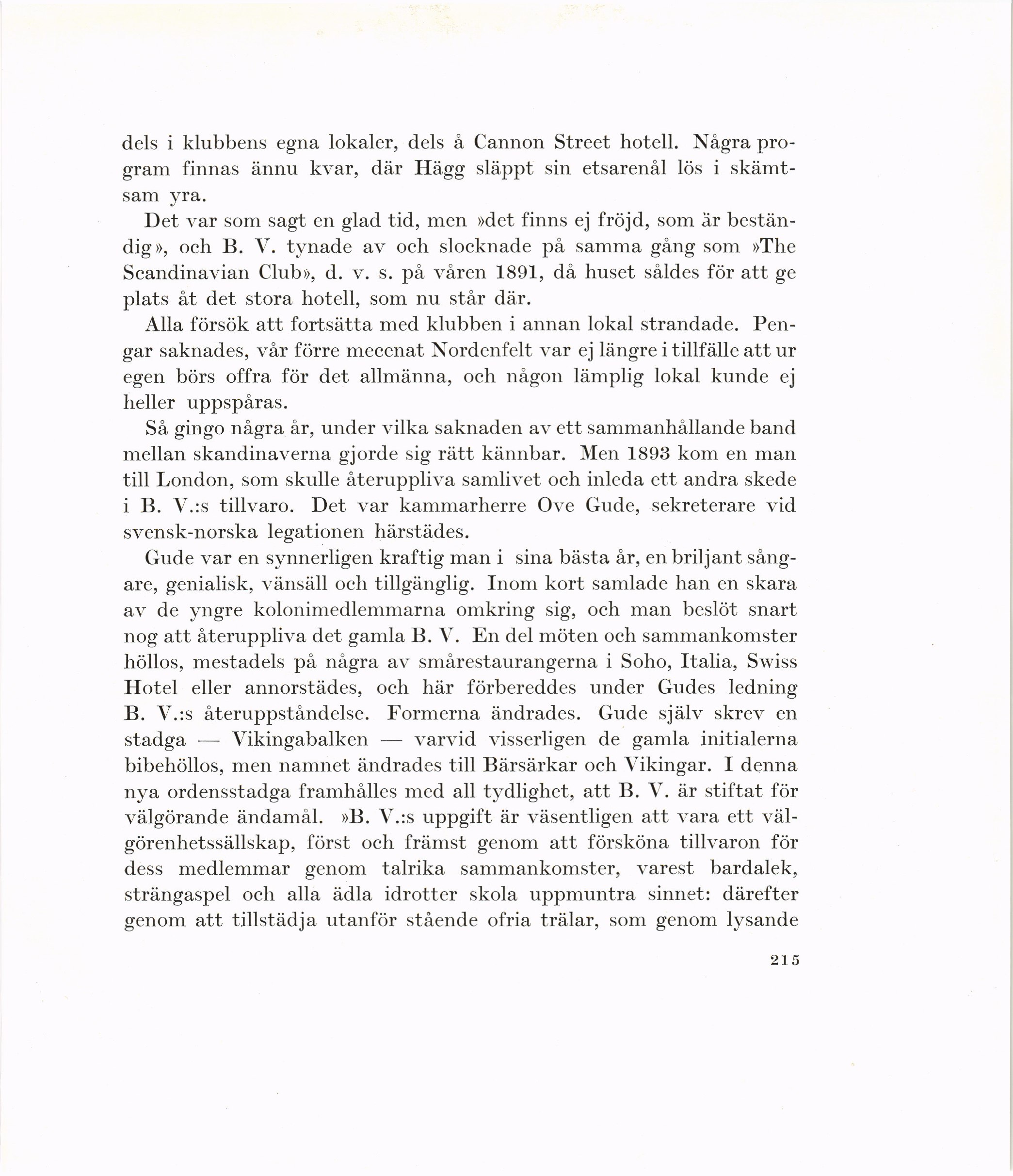 dels i klubbens egna lokaler, dels å Cannon Street hotell. Några program finnas ännu kvar, där Hägg släppt sin etsarenål lös i skämtsam yra.

Det var som sagt en glad tid, men »det finns ej fröjd, som är beständig», och B. V. tynade av och slocknade på samma gång som »The Scandinavian Club», d. v. s. på våren 1891, då huset såldes för att ge plats åt det stora hotell, som nu står där.

Alla försök att fortsätta med klubben i annan lokal strandade. Pengar saknades, vår förre mecenat Nordenfelt var ej längre i tillfälle att ur egen börs offra för det allmänna, och någon lämplig lokal kunde ej heller uppspåras.

Så gingo några år, under vilka saknaden av ett sammanhållande band mellan skandinaverna gjorde sig rätt kännbar. Men 1893 kom en man till London, som skulle återuppliva samlivet och inleda ett andra skede i B. V.:s tillvaro. Det var kammarherre Ove Gude, sekreterare vid svensk-norska legationen härstädes.

Gude var en synnerligen kraftig man i sina bästa år, en briljant sångare, genialisk, vänsäll och tillgänglig. Inom kort samlade han en skara av de yngre kolonimedlemmarna omkring sig, och man beslöt snart nog att återuppliva det gamla B. V. En del möten och sammankomster höllos, mestadels på några av smårestaurangerna i Soho, Italia, Swiss Hotel eller annorstädes, och här förbereddes under Gudes ledning B. V.:s återuppståndelse. Formerna ändrades. Gude själv skrev en stadga — Vikingabalken — varvid visserligen de gamla initialerna bibehöllos, men namnet ändrades till Bärsärkar och Vikingar. I denna nya ordensstadga framhålles med all tydlighet, att B. V. är stiftat för välgörande ändamål. »B. V.:s uppgift är väsentligen att vara ett välgörenhetssällskap, först och främst genom att försköna tillvaron för dess medlemmar genom talrika sammankomster, varest bardalek, strängaspel och alla ädla idrotter skola uppmuntra sinnet: därefter genom att tillstädja utanför stående ofria trälar, som genom lysande

215